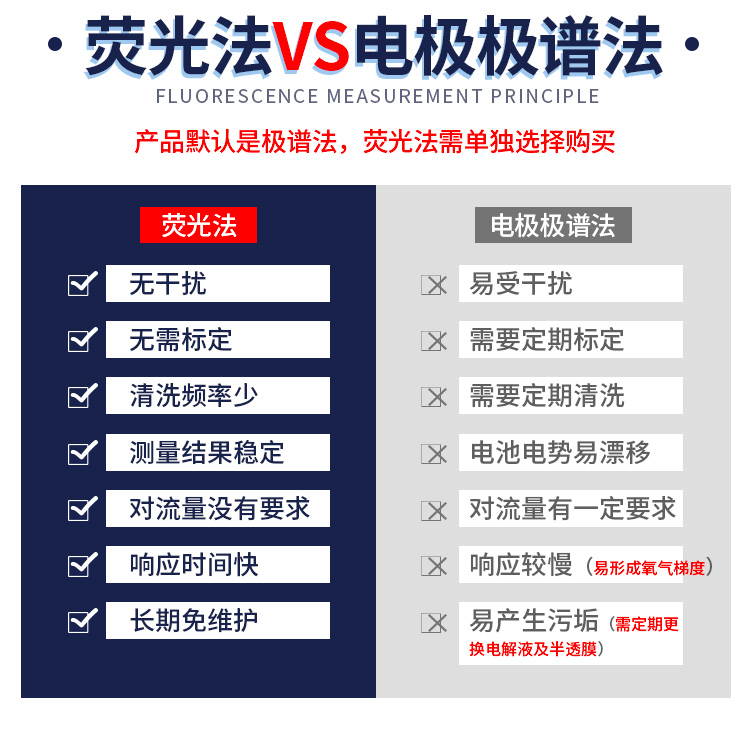 · 荧光法VS电极极谱法 ·

FLUORESCENCE MEASUREMENT PRINCIPLE

产品默认是极谱法，荧光法需单独选择购买

荧光法

☑ 无干扰

☑ 无需标定

☑ 清洗频率少

☑ 测量结果稳定

☑ 对流量没有要求

☑ 响应时间快

☑ 长期免维护

电极极谱法

☒ 易受干扰

☒ 需要定期标定

☒ 需要定期清洗

☒ 电池电势易漂移

☒ 对流量有一定要求

☒ 响应较慢（易形成氧气梯度）

☒ 易产生污垢（需定期更换电解液及半透膜）